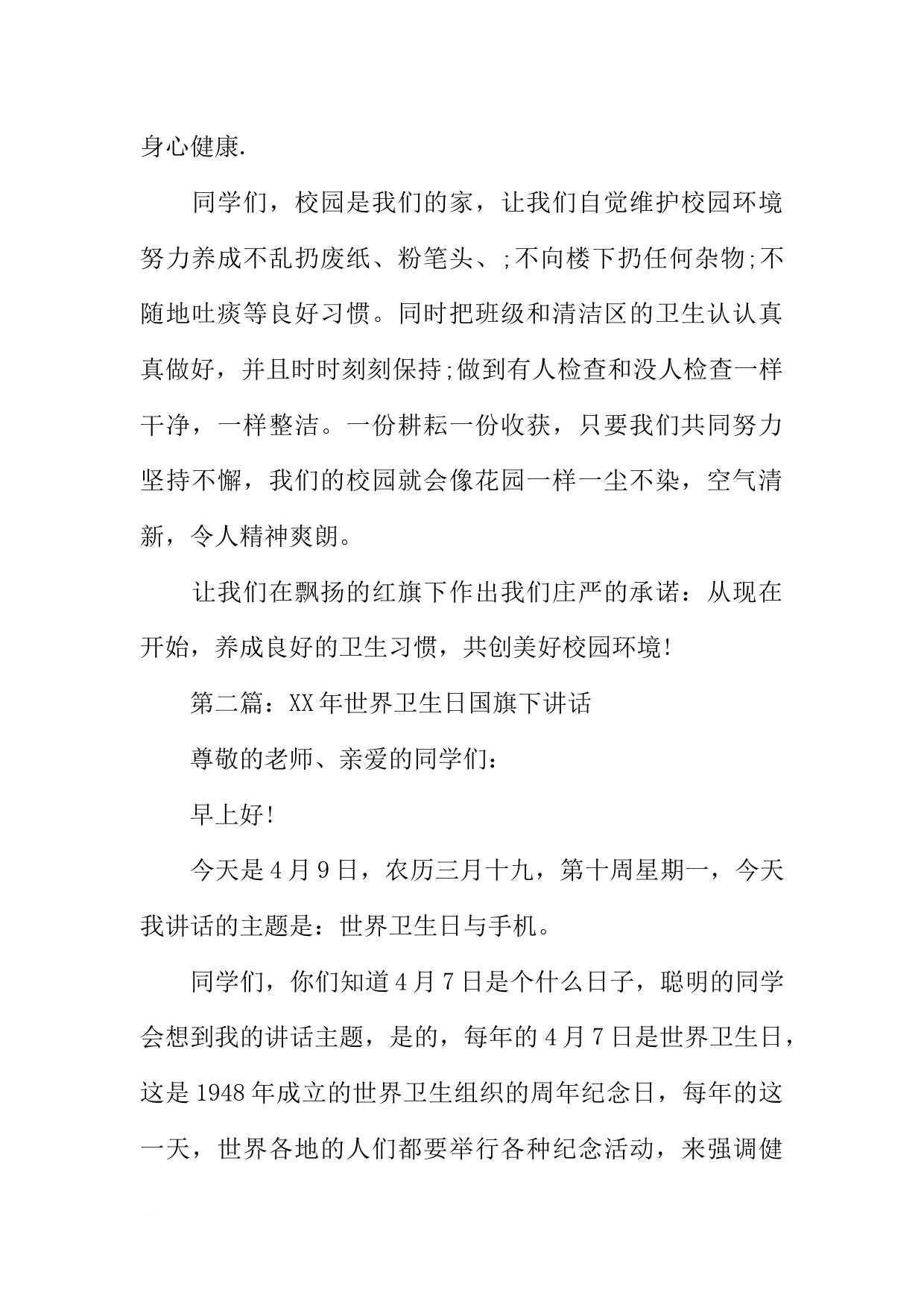 身心健康.

同学们，校园是我们的家，让我们自觉维护校园环境努力养成不乱扔废纸、粉笔头、;不向楼下扔任何杂物;不随地吐痰等良好习惯。同时把班级和清洁区的卫生认认真真做好，并且时时刻刻保持;做到有人检查和没人检查一样干净，一样整洁。一份耕耘一份收获，只要我们共同努力坚持不懈，我们的校园就会像花园一样一尘不染，空气清新，令人精神爽朗。

让我们在飘扬的红旗下作出我们庄严的承诺：从现在开始，养成良好的卫生习惯，共创美好校园环境!

第二篇：XX年世界卫生日国旗下讲话

尊敬的老师、亲爱的同学们：

早上好!

今天是4月9日，农历三月十九，第十周星期一，今天我讲话的主题是：世界卫生日与手机。

同学们，你们知道4月7日是个什么日子，聪明的同学会想到我的讲话主题，是的，每年的4月7日是世界卫生日，这是1948年成立的世界卫生组织的周年纪念日，每年的这一天，世界各地的人们都要举行各种纪念活动，来强调健